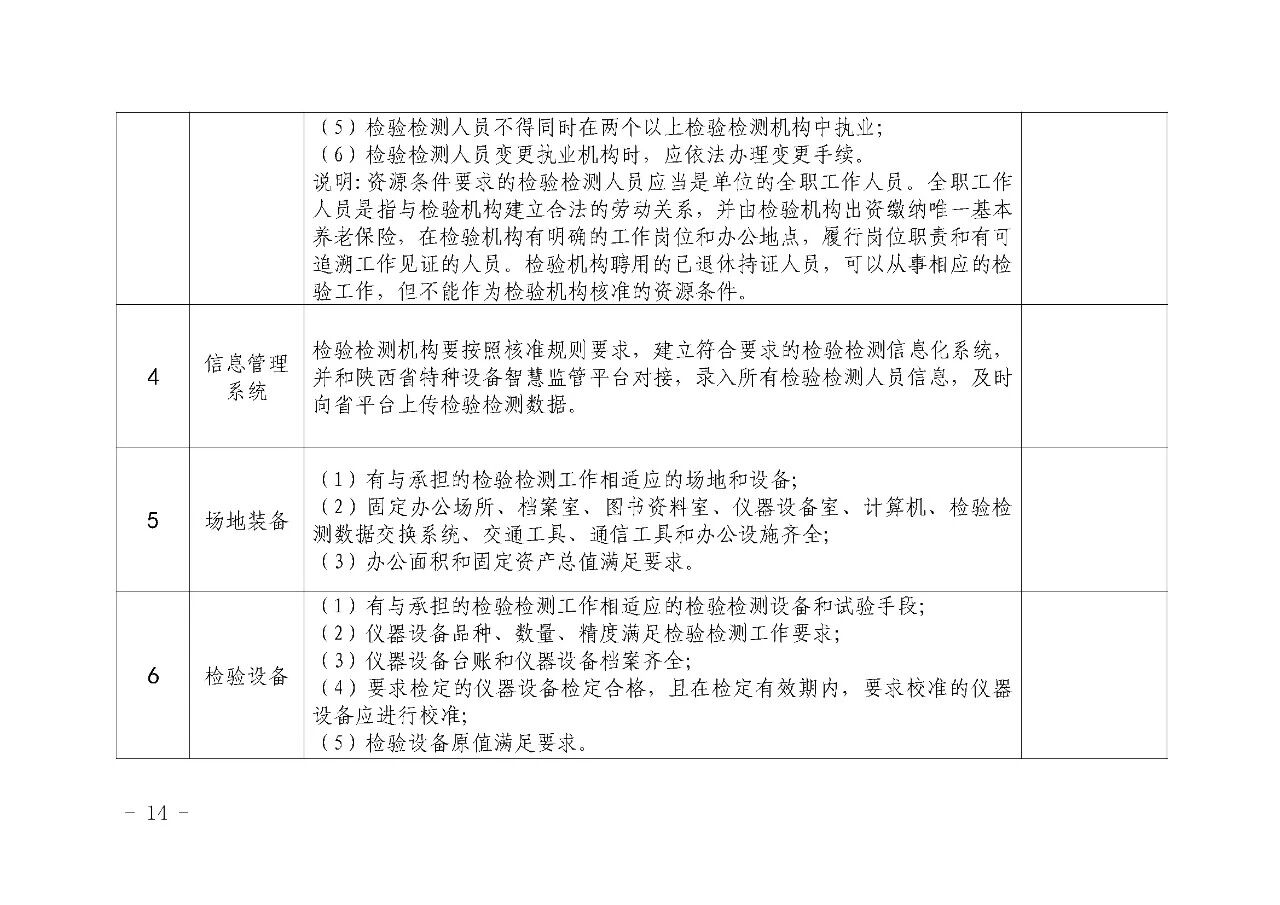 |  |  |  |  |
|---|---|---|---|
|  |  | （5）检验检测人员不得同时在两个以上检验检测机构中执业;<br>（6）检验检测人员变更执业机构时，应依法办理变更手续。<br>说明:资源条件要求的检验检测人员应当是单位的全职工作人员。全职工作人员是指与检验机构建立合法的劳动关系，并由检验机构出资缴纳唯一基本养老保险，在检验机构有明确的工作岗位和办公地点，履行岗位职责和有可追溯工作见证的人员。检验机构聘用的已退休持证人员，可以从事相应的检验工作，但不能作为检验机构核准的资源条件。 |  |
| 4 | 信息管理系统 | 检验检测机构要按照核准规则要求，建立符合要求的检验检测信息化系统，并和陕西省特种设备智慧监管平台对接，录入所有检验检测人员信息，及时向省平台上传检验检测数据。 |  |
| 5 | 场地装备 | （1）有与承担的检验检测工作相适应的场地和设备;<br>（2）固定办公场所、档案室、图书资料室、仪器设备室、计算机、检验检测数据交换系统、交通工具、通信工具和办公设施齐全;<br>（3）办公面积和固定资产总值满足要求。 |  |
| 6 | 检验设备 | （1）有与承担的检验检测工作相适应的检验检测设备和试验手段;<br>（2）仪器设备品种、数量、精度满足检验检测工作要求;<br>（3）仪器设备台账和仪器设备档案齐全;<br>（4）要求检定的仪器设备检定合格，且在检定有效期内，要求校准的仪器设备应进行校准;<br>（5）检验设备原值满足要求。 |  |

- 14 -